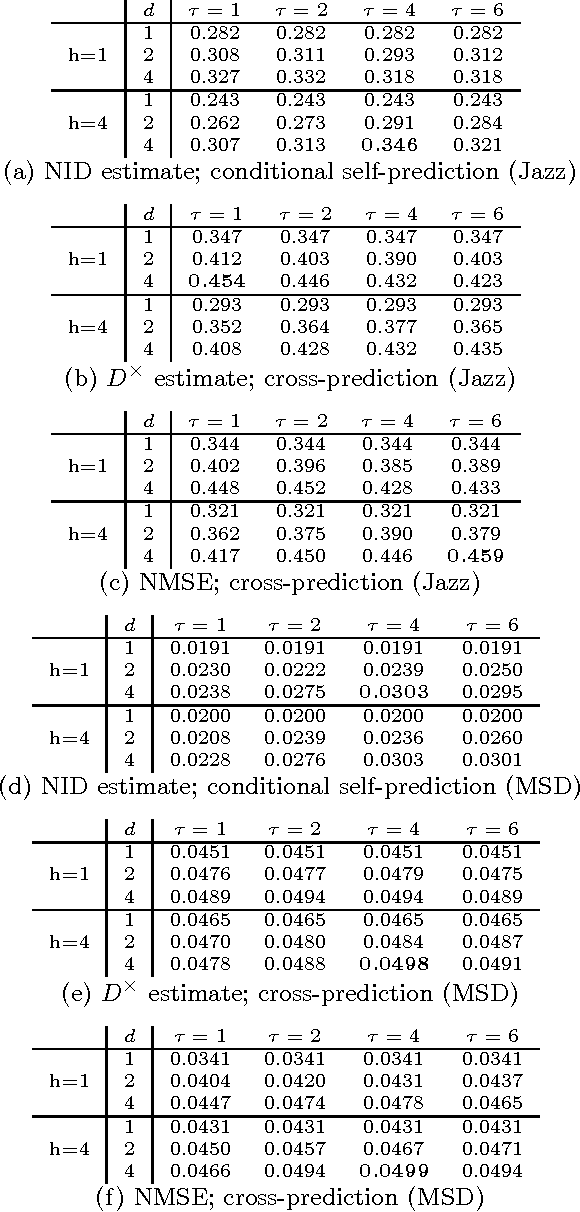 | | $d$ | $\tau = 1$ | $\tau = 2$ | $\tau = 4$ | $\tau = 6$ |
|---|---|---|---|---|---|
| h=1 | 1 | 0.282 | 0.282 | 0.282 | 0.282 |
| | 2 | 0.308 | 0.311 | 0.293 | 0.312 |
| | 4 | 0.327 | 0.332 | 0.318 | 0.318 |
| h=4 | 1 | 0.243 | 0.243 | 0.243 | 0.243 |
| | 2 | 0.262 | 0.273 | 0.291 | 0.284 |
| | 4 | 0.307 | 0.313 | 0.346 | 0.321 |

(a) NID estimate; conditional self-prediction (Jazz)

| | $d$ | $\tau = 1$ | $\tau = 2$ | $\tau = 4$ | $\tau = 6$ |
|---|---|---|---|---|---|
| h=1 | 1 | 0.347 | 0.347 | 0.347 | 0.347 |
| | 2 | 0.412 | 0.403 | 0.390 | 0.403 |
| | 4 | 0.454 | 0.446 | 0.432 | 0.423 |
| h=4 | 1 | 0.293 | 0.293 | 0.293 | 0.293 |
| | 2 | 0.352 | 0.364 | 0.377 | 0.365 |
| | 4 | 0.408 | 0.428 | 0.432 | 0.435 |

(b) $D^{\times}$ estimate; cross-prediction (Jazz)

| | $d$ | $\tau = 1$ | $\tau = 2$ | $\tau = 4$ | $\tau = 6$ |
|---|---|---|---|---|---|
| h=1 | 1 | 0.344 | 0.344 | 0.344 | 0.344 |
| | 2 | 0.402 | 0.396 | 0.385 | 0.389 |
| | 4 | 0.448 | 0.452 | 0.428 | 0.433 |
| h=4 | 1 | 0.321 | 0.321 | 0.321 | 0.321 |
| | 2 | 0.362 | 0.375 | 0.390 | 0.379 |
| | 4 | 0.417 | 0.450 | 0.446 | 0.459 |

(c) NMSE; cross-prediction (Jazz)

| | $d$ | $\tau = 1$ | $\tau = 2$ | $\tau = 4$ | $\tau = 6$ |
|---|---|---|---|---|---|
| h=1 | 1 | 0.0191 | 0.0191 | 0.0191 | 0.0191 |
| | 2 | 0.0230 | 0.0222 | 0.0239 | 0.0250 |
| | 4 | 0.0238 | 0.0275 | 0.0303 | 0.0295 |
| h=4 | 1 | 0.0200 | 0.0200 | 0.0200 | 0.0200 |
| | 2 | 0.0208 | 0.0239 | 0.0236 | 0.0260 |
| | 4 | 0.0228 | 0.0276 | 0.0303 | 0.0301 |

(d) NID estimate; conditional self-prediction (MSD)

| | $d$ | $\tau = 1$ | $\tau = 2$ | $\tau = 4$ | $\tau = 6$ |
|---|---|---|---|---|---|
| h=1 | 1 | 0.0451 | 0.0451 | 0.0451 | 0.0451 |
| | 2 | 0.0476 | 0.0477 | 0.0479 | 0.0475 |
| | 4 | 0.0489 | 0.0494 | 0.0494 | 0.0489 |
| h=4 | 1 | 0.0465 | 0.0465 | 0.0465 | 0.0465 |
| | 2 | 0.0470 | 0.0480 | 0.0484 | 0.0487 |
| | 4 | 0.0478 | 0.0488 | 0.0498 | 0.0491 |

(e) $D^{\times}$ estimate; cross-prediction (MSD)

| | $d$ | $\tau = 1$ | $\tau = 2$ | $\tau = 4$ | $\tau = 6$ |
|---|---|---|---|---|---|
| h=1 | 1 | 0.0341 | 0.0341 | 0.0341 | 0.0341 |
| | 2 | 0.0404 | 0.0420 | 0.0431 | 0.0437 |
| | 4 | 0.0447 | 0.0474 | 0.0478 | 0.0465 |
| h=4 | 1 | 0.0431 | 0.0431 | 0.0431 | 0.0431 |
| | 2 | 0.0450 | 0.0457 | 0.0467 | 0.0471 |
| | 4 | 0.0466 | 0.0494 | 0.0499 | 0.0494 |

(f) NMSE; cross-prediction (MSD)